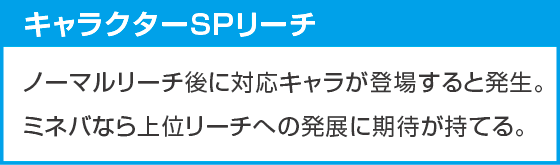 キャラクターSPリーチ

ノーマルリーチ後に対応キャラが登場すると発生。
ミネバなら上位リーチへの発展に期待が持てる。